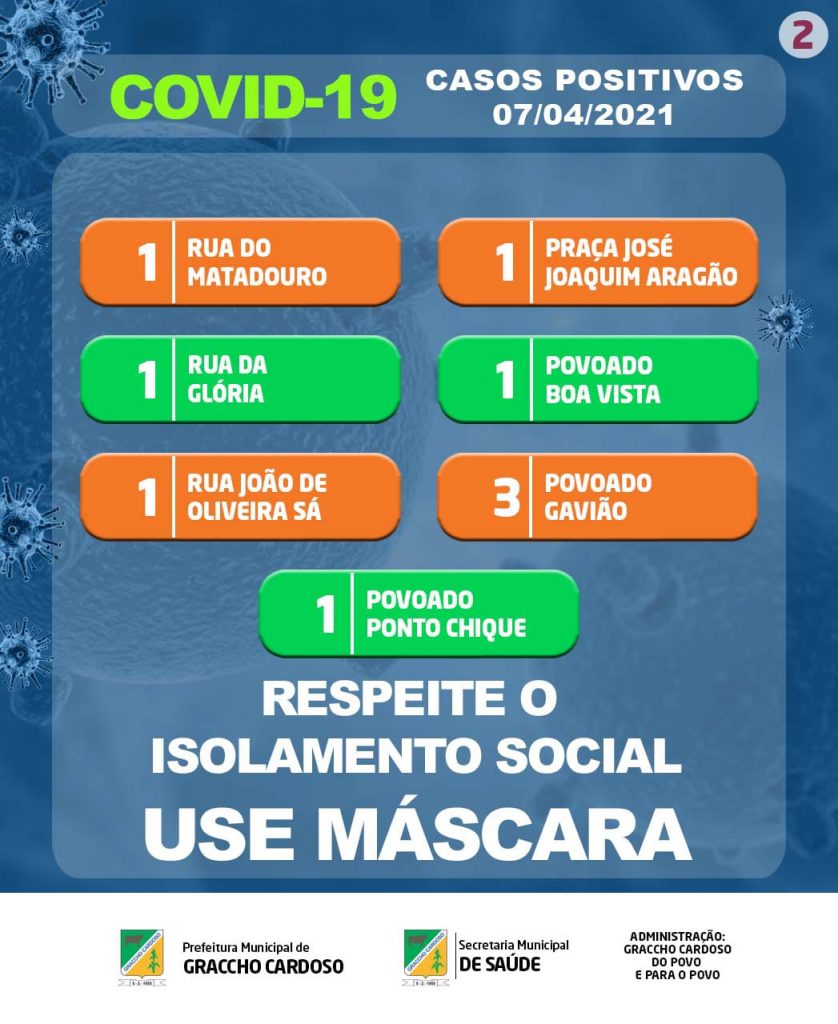 2

COVID-19

CASOS POSITIVOS
07/04/2021

1 RUA DO MATADOURO

1 PRAÇA JOSÉ JOAQUIM ARAGÃO

1 RUA DA GLÓRIA

1 POVOADO BOA VISTA

1 RUA JOÃO DE OLIVEIRA SÁ

3 POVOADO GAVIÃO

1 POVOADO PONTO CHIQUE

RESPEITE O ISOLAMENTO SOCIAL

USE MÁSCARA

Prefeitura Municipal de
GRACCHO CARDOSO

Secretaria Municipal
DE SAÚDE

ADMINISTRAÇÃO:
GRACCHO CARDOSO
DO POVO
E PARA O POVO